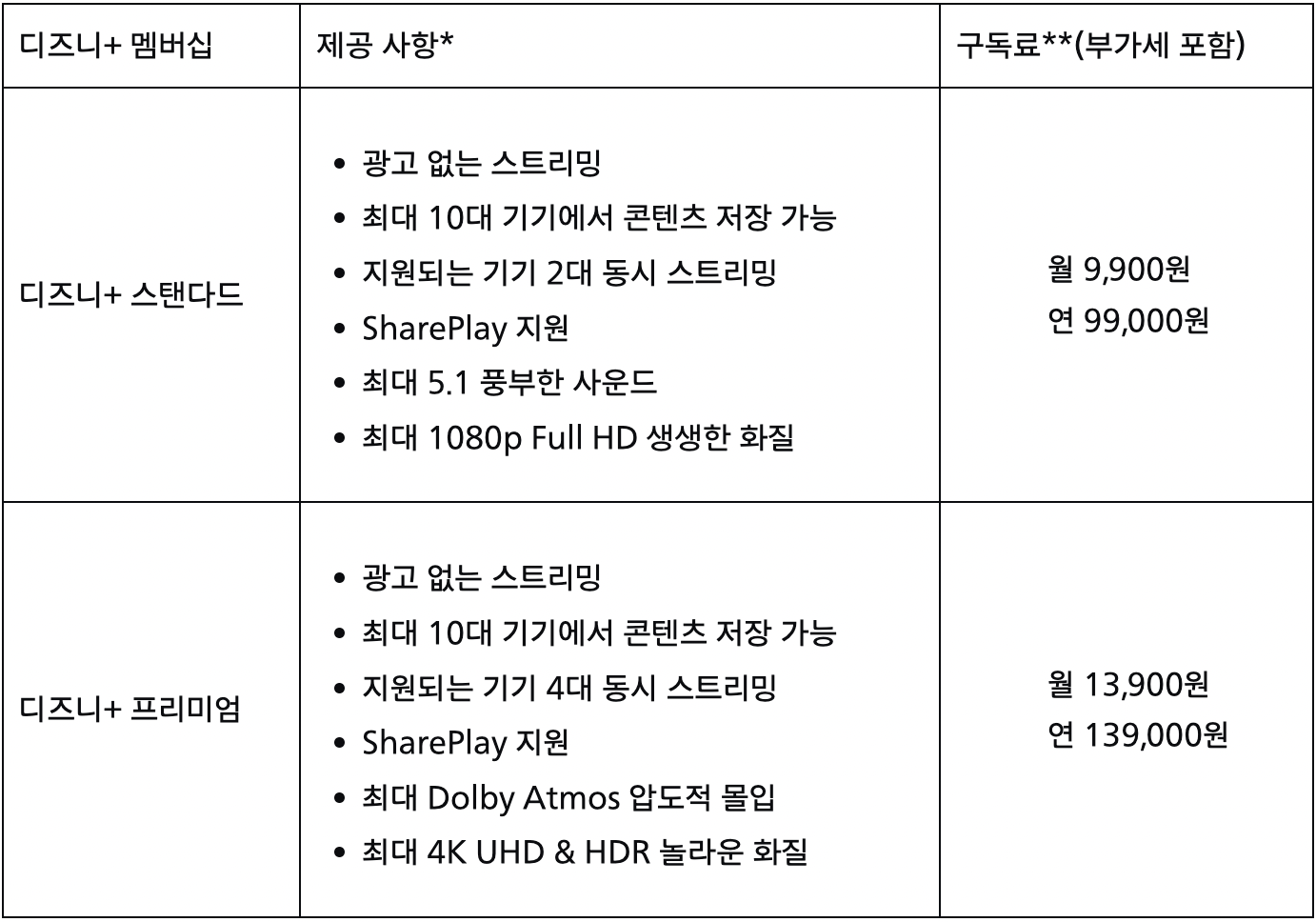 | 디즈니+ 멤버십 | 제공 사항* | 구독료**(부가세 포함) |
|---|---|---|
| 디즈니+ 스탠다드 | • 광고 없는 스트리밍 • 최대 10대 기기에서 콘텐츠 저장 가능 • 지원되는 기기 2대 동시 스트리밍 • SharePlay 지원 • 최대 5.1 풍부한 사운드 • 최대 1080p Full HD 생생한 화질 | 월 9,900원 연 99,000원 |
| 디즈니+ 프리미엄 | • 광고 없는 스트리밍 • 최대 10대 기기에서 콘텐츠 저장 가능 • 지원되는 기기 4대 동시 스트리밍 • SharePlay 지원 • 최대 Dolby Atmos 압도적 몰입 • 최대 4K UHD & HDR 놀라운 화질 | 월 13,900원 연 139,000원 |